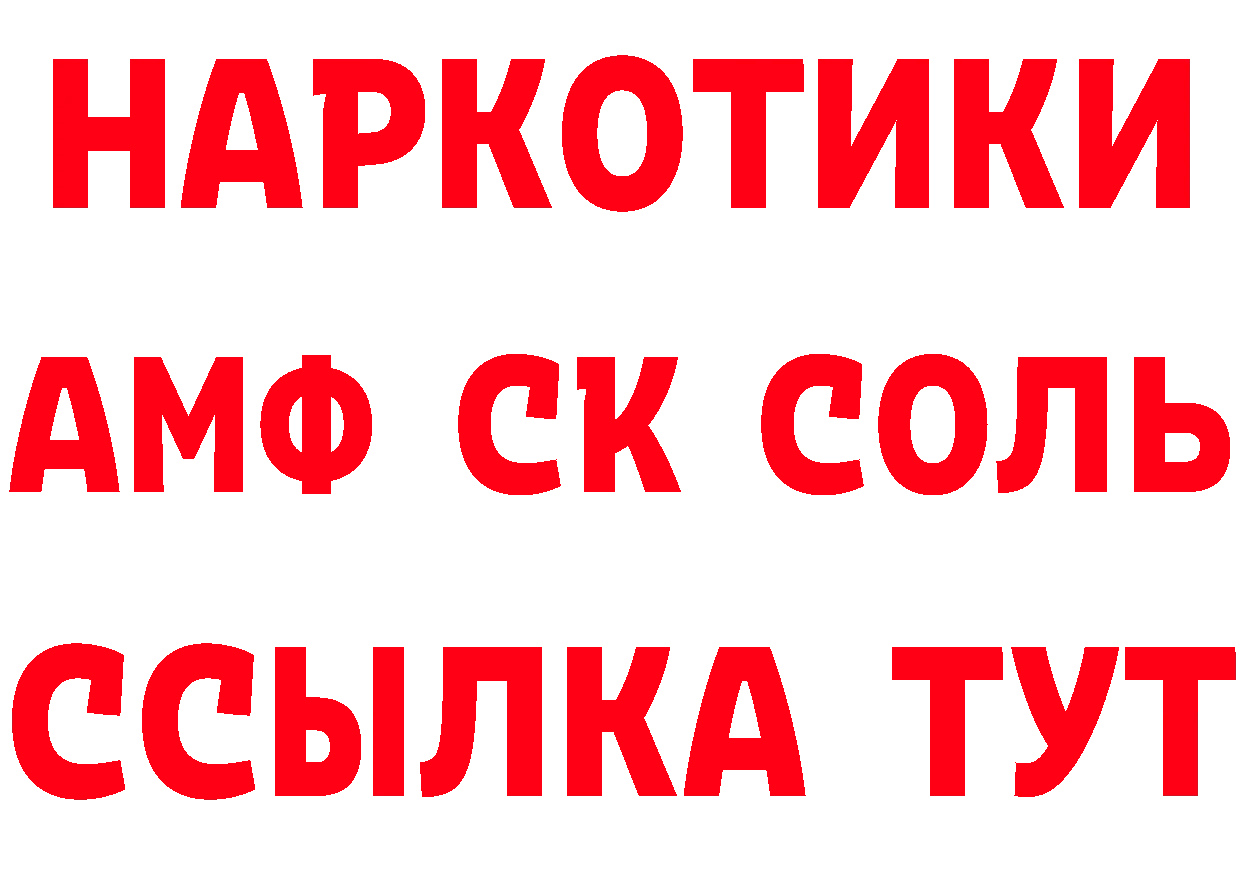 НАРКОТИКИ
АМФ СК СОЛЬ
ССЫЛКА ТУТ